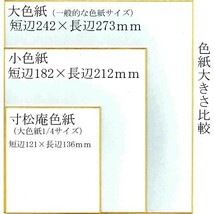 大色紙（一般的な色紙サイズ）
短辺242×長辺273mm

小色紙
短辺182×長辺212mm

寸松庵色紙
（大色紙1/4サイズ）
短辺121×長辺136mm

色紙大きさ比較